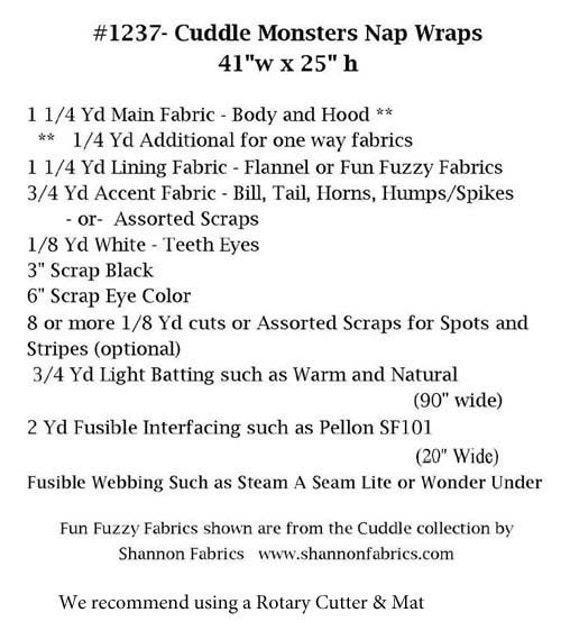 #1237- Cuddle Monsters Nap Wraps
41"w x 25" h

1 1/4 Yd Main Fabric - Body and Hood **
** 1/4 Yd Additional for one way fabrics
1 1/4 Yd Lining Fabric - Flannel or Fun Fuzzy Fabrics
3/4 Yd Accent Fabric - Bill, Tail, Horns, Humps/Spikes
- or- Assorted Scraps
1/8 Yd White - Teeth Eyes
3" Scrap Black
6" Scrap Eye Color
8 or more 1/8 Yd cuts or Assorted Scraps for Spots and Stripes (optional)
3/4 Yd Light Batting such as Warm and Natural
(90" wide)
2 Yd Fusible Interfacing such as Pellon SF101
(20" Wide)
Fusible Webbing Such as Steam A Seam Lite or Wonder Under

Fun Fuzzy Fabrics shown are from the Cuddle collection by Shannon Fabrics www.shannonfabrics.com

We recommend using a Rotary Cutter & Mat